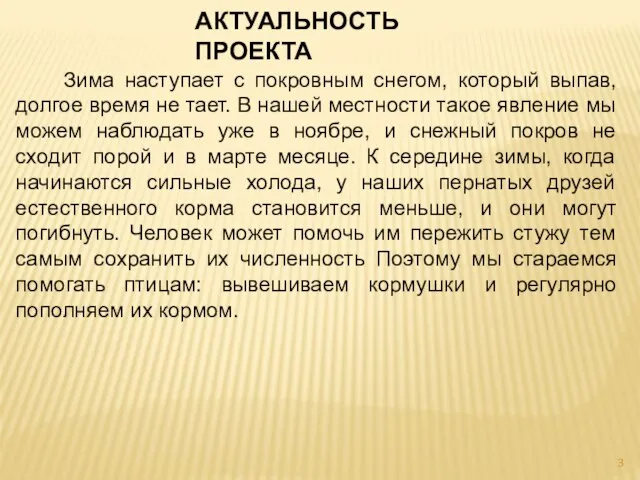 АКТУАЛЬНОСТЬ ПРОЕКТА

Зима наступает с покровным снегом, который выпав, долгое время не тает. В нашей местности такое явление мы можем наблюдать уже в ноябре, и снежный покров не сходит порой и в марте месяце. К середине зимы, когда начинаются сильные холода, у наших пернатых друзей естественного корма становится меньше, и они могут погибнуть. Человек может помочь им пережить стужу тем самым сохранить их численность Поэтому мы стараемся помогать птицам: вывешиваем кормушки и регулярно пополняем их кормом.

3